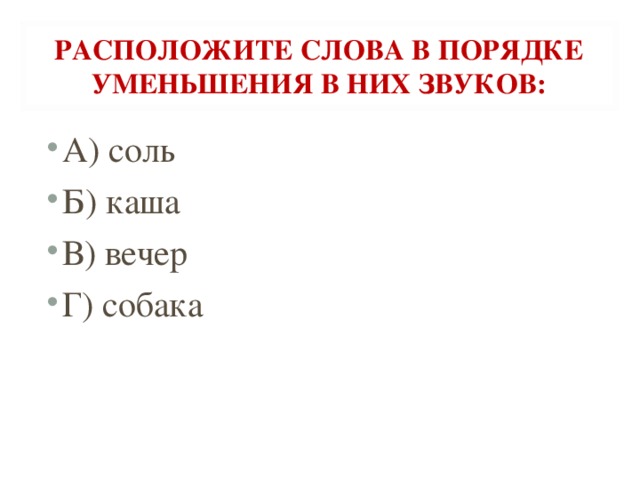 РАСПОЛОЖИТЕ СЛОВА В ПОРЯДКЕ УМЕНЬШЕНИЯ В НИХ ЗВУКОВ:

• А) соль
• Б) каша
• В) вечер
• Г) собака